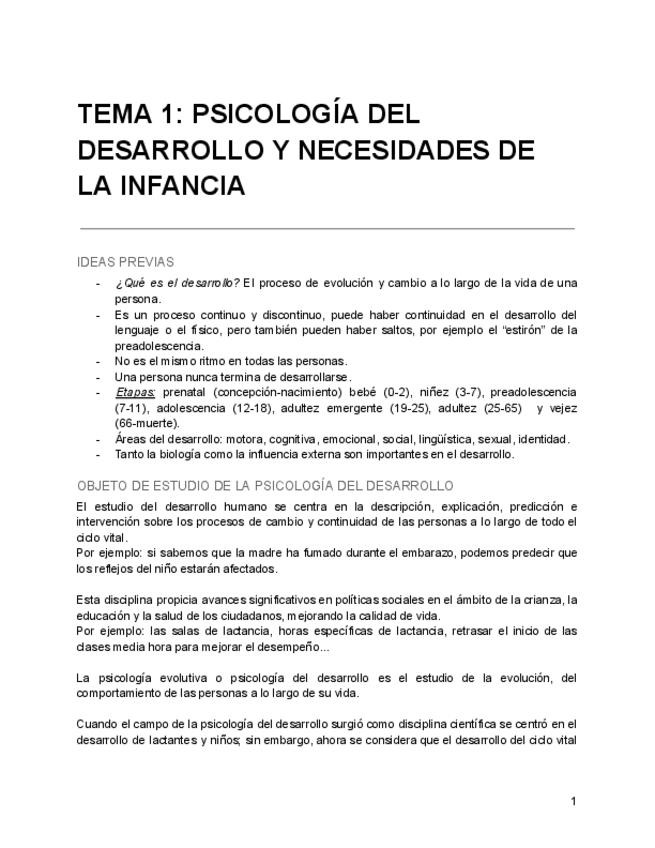 TEMA 1: PSICOLOGÍA DEL DESARROLLO Y NECESIDADES DE LA INFANCIA

IDEAS PREVIAS
- ¿Qué es el desarrollo? El proceso de evolución y cambio a lo largo de la vida de una persona.
- Es un proceso continuo y discontinuo, puede haber continuidad en el desarrollo del lenguaje o el físico, pero también pueden haber saltos, por ejemplo el "estirón" de la preadolescencia.
- No es el mismo ritmo en todas las personas.
- Una persona nunca termina de desarrollarse.
- Etapas: prenatal (concepción-nacimiento) bebé (0-2), niñez (3-7), preadolescencia (7-11), adolescencia (12-18), adultez emergente (19-25), adultez (25-65) y vejez (66-muerte).
- Áreas del desarrollo: motora, cognitiva, emocional, social, lingüística, sexual, identidad.
- Tanto la biología como la influencia externa son importantes en el desarrollo.

OBJETO DE ESTUDIO DE LA PSICOLOGÍA DEL DESARROLLO
El estudio del desarrollo humano se centra en la descripción, explicación, predicción e intervención sobre los procesos de cambio y continuidad de las personas a lo largo de todo el ciclo vital.
Por ejemplo: si sabemos que la madre ha fumado durante el embarazo, podemos predecir que los reflejos del niño estarán afectados.

Esta disciplina propicia avances significativos en políticas sociales en el ámbito de la crianza, la educación y la salud de los ciudadanos, mejorando la calidad de vida.
Por ejemplo: las salas de lactancia, horas específicas de lactancia, retrasar el inicio de las clases media hora para mejorar el desempeño...

La psicología evolutiva o psicología del desarrollo es el estudio de la evolución, del comportamiento de las personas a lo largo de su vida.

Cuando el campo de la psicología del desarrollo surgió como disciplina científica se centró en el desarrollo de lactantes y niños; sin embargo, ahora se considera que el desarrollo del ciclo vital

1